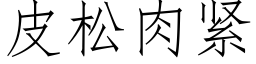 皮松肉紧